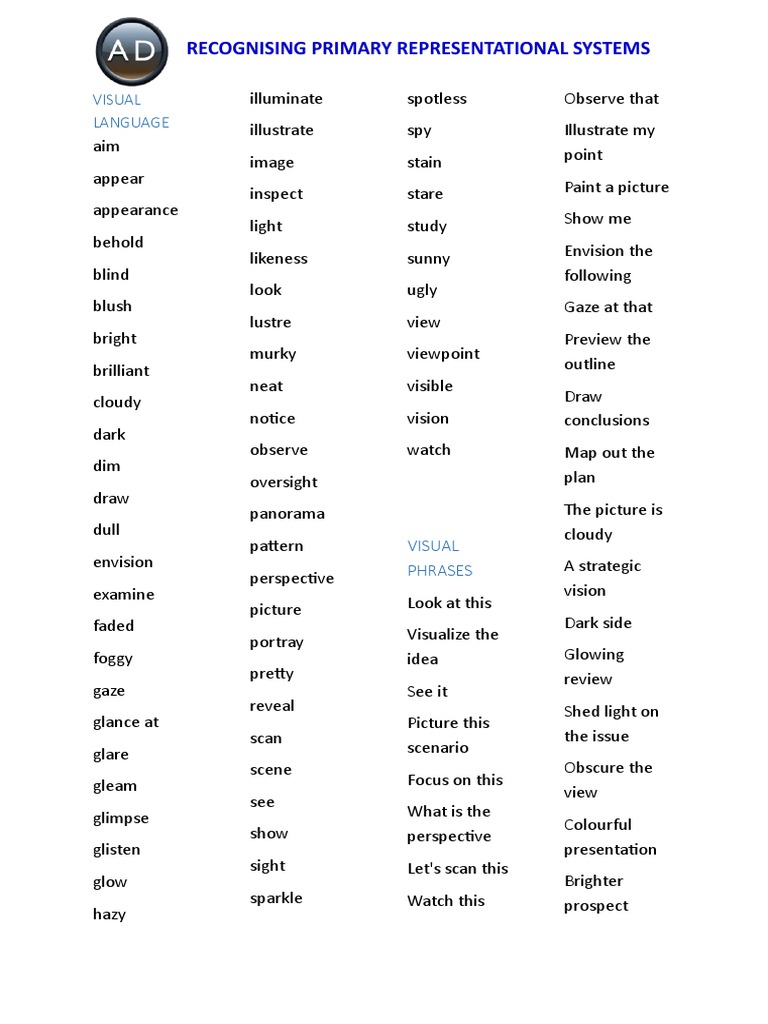 AD

RECOGNISING PRIMARY REPRESENTATIONAL SYSTEMS

VISUAL LANGUAGE
aim
appear
appearance
behold
blind
blush
bright
brilliant
cloudy
dark
dim
draw
dull
envision
examine
faded
foggy
gaze
glance at
glare
gleam
glimpse
glisten
glow
hazy

illuminate
illustrate
image
inspect
light
likeness
look
lustre
murky
neat
notice
observe
oversight
panorama
pattern
perspective
picture
portray
pretty
reveal
scan
scene
see
show
sight
sparkle

spotless
spy
stain
stare
study
sunny
ugly
view
viewpoint
visible
vision
watch

VISUAL PHRASES
Look at this
Visualize the idea
See it
Picture this scenario
Focus on this
What is the perspective
Let's scan this
Watch this

Observe that
Illustrate my point
Paint a picture
Show me
Envision the following
Gaze at that
Preview the outline
Draw conclusions
Map out the plan
The picture is cloudy
A strategic vision
Dark side
Glowing review
Shed light on the issue
Obscure the view
Colourful presentation
Brighter prospect